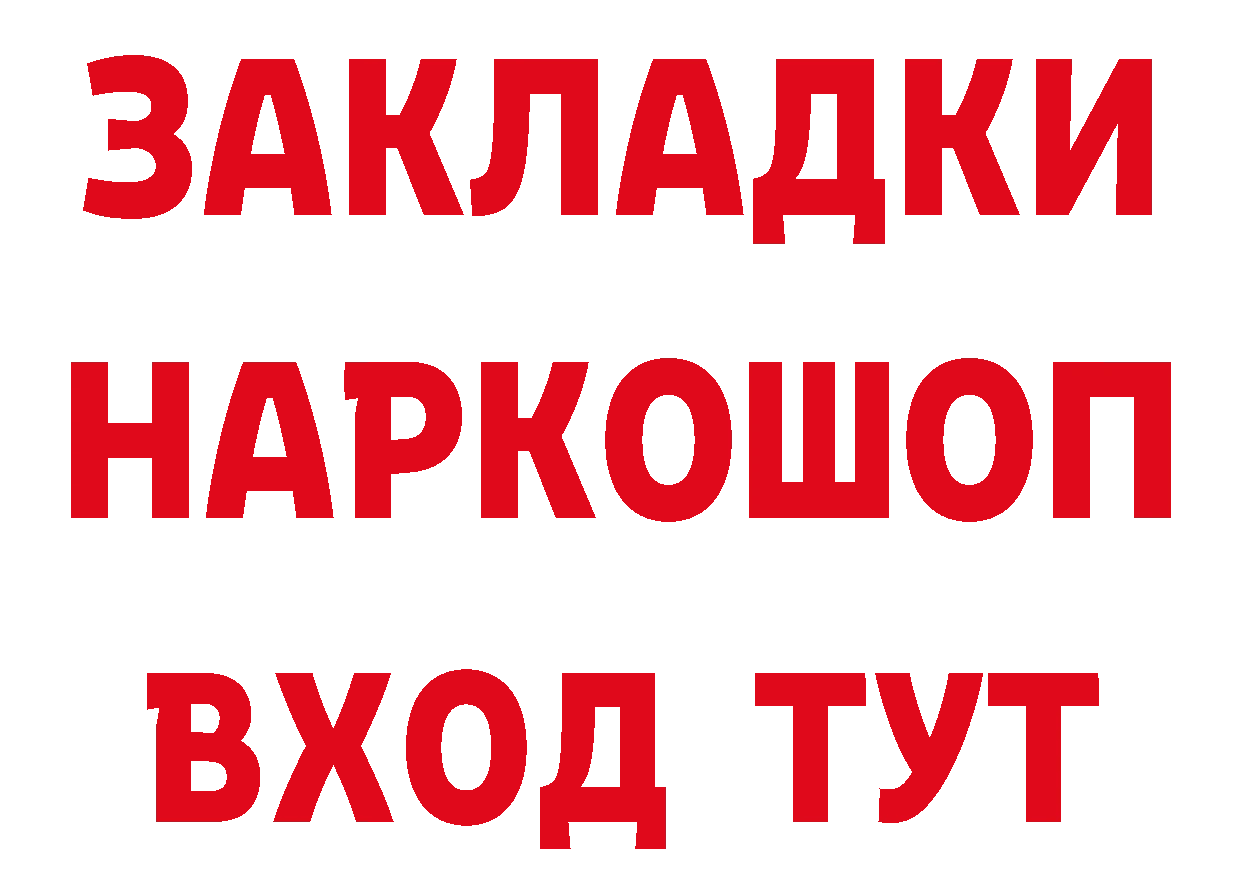 ЗАКЛАДКИ НАРКОШОП ВХОД ТУТ